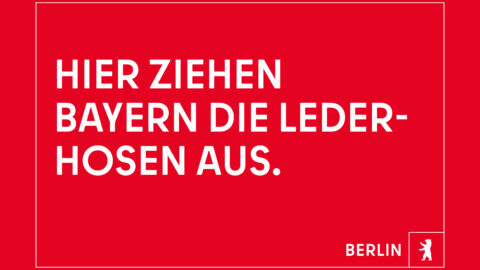 HIER ZIEHEN BAYERN DIE LEDERHOSEN AUS.

BERLIN